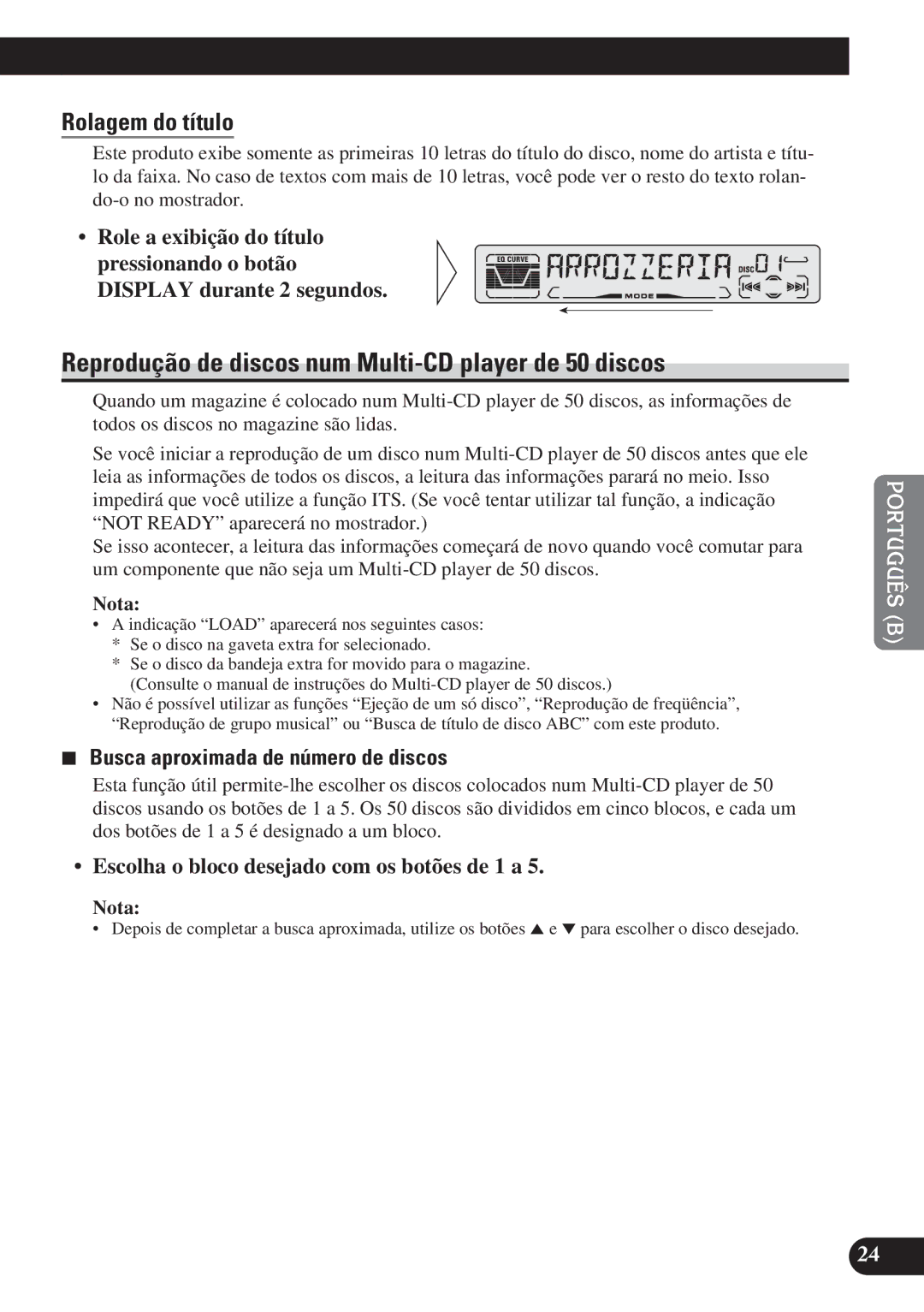 Rolagem do título

Este produto exibe somente as primeiras 10 letras do título do disco, nome do artista e título da faixa. No caso de textos com mais de 10 letras, você pode ver o resto do texto rolando-o no mostrador.

• Role a exibição do título pressionando o botão DISPLAY durante 2 segundos.

EQ CURVE ARROZZERIA DISC 01 MODE

Reprodução de discos num Multi-CD player de 50 discos

Quando um magazine é colocado num Multi-CD player de 50 discos, as informações de todos os discos no magazine são lidas.

Se você iniciar a reprodução de um disco num Multi-CD player de 50 discos antes que ele leia as informações de todos os discos, a leitura das informações parará no meio. Isso impedirá que você utilize a função ITS. (Se você tentar utilizar tal função, a indicação “NOT READY” aparecerá no mostrador.)
Se isso acontecer, a leitura das informações começará de novo quando você comutar para um componente que não seja um Multi-CD player de 50 discos.

Nota:
• A indicação “LOAD” aparecerá nos seguintes casos:
* Se o disco na gaveta extra for selecionado.
* Se o disco da bandeja extra for movido para o magazine.
(Consulte o manual de instruções do Multi-CD player de 50 discos.)
• Não é possível utilizar as funções “Ejeção de um só disco”, “Reprodução de freqüência”, “Reprodução de grupo musical” ou “Busca de título de disco ABC” com este produto.

■ Busca aproximada de número de discos

Esta função útil permite-lhe escolher os discos colocados num Multi-CD player de 50 discos usando os botões de 1 a 5. Os 50 discos são divididos em cinco blocos, e cada um dos botões de 1 a 5 é designado a um bloco.

• Escolha o bloco desejado com os botões de 1 a 5.

Nota:
• Depois de completar a busca aproximada, utilize os botões ▲ e ▼ para escolher o disco desejado.

PORTUGUÊS (B)

24